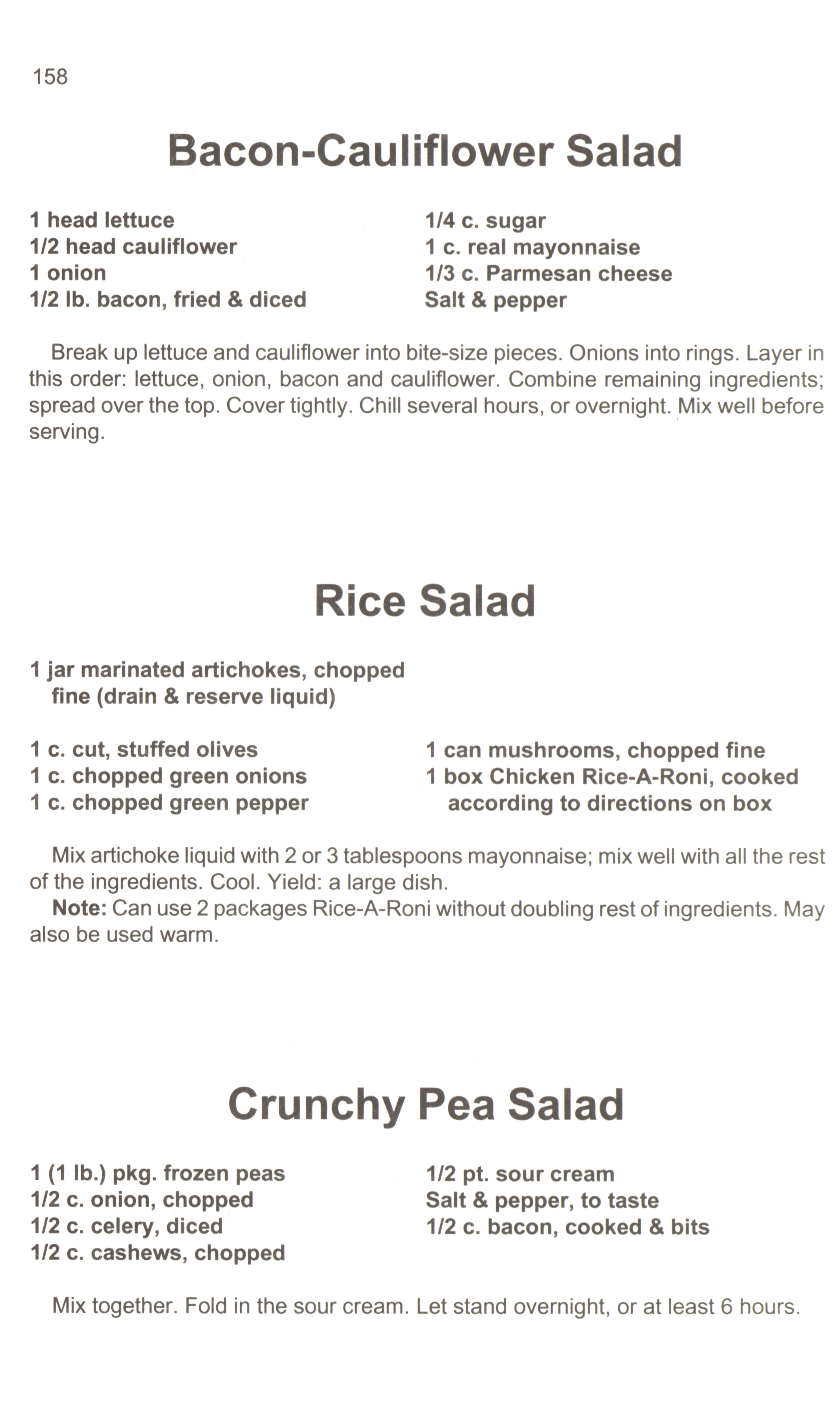 158

Bacon-Cauliflower Salad

1 head lettuce
1/2 head cauliflower
1 onion
1/2 lb. bacon, fried & diced

1/4 c. sugar
1 c. real mayonnaise
1/3 c. Parmesan cheese
Salt & pepper

Break up lettuce and cauliflower into bite-size pieces. Onions into rings. Layer in this order: lettuce, onion, bacon and cauliflower. Combine remaining ingredients; spread over the top. Cover tightly. Chill several hours, or overnight. Mix well before serving.

Rice Salad

1 jar marinated artichokes, chopped fine (drain & reserve liquid)

1 c. cut, stuffed olives
1 c. chopped green onions
1 c. chopped green pepper

1 can mushrooms, chopped fine
1 box Chicken Rice-A-Roni, cooked according to directions on box

Mix artichoke liquid with 2 or 3 tablespoons mayonnaise; mix well with all the rest of the ingredients. Cool. Yield: a large dish.
Note: Can use 2 packages Rice-A-Roni without doubling rest of ingredients. May also be used warm.

Crunchy Pea Salad

1 (1 lb.) pkg. frozen peas
1/2 c. onion, chopped
1/2 c. celery, diced
1/2 c. cashews, chopped

1/2 pt. sour cream
Salt & pepper, to taste
1/2 c. bacon, cooked & bits

Mix together. Fold in the sour cream. Let stand overnight, or at least 6 hours.